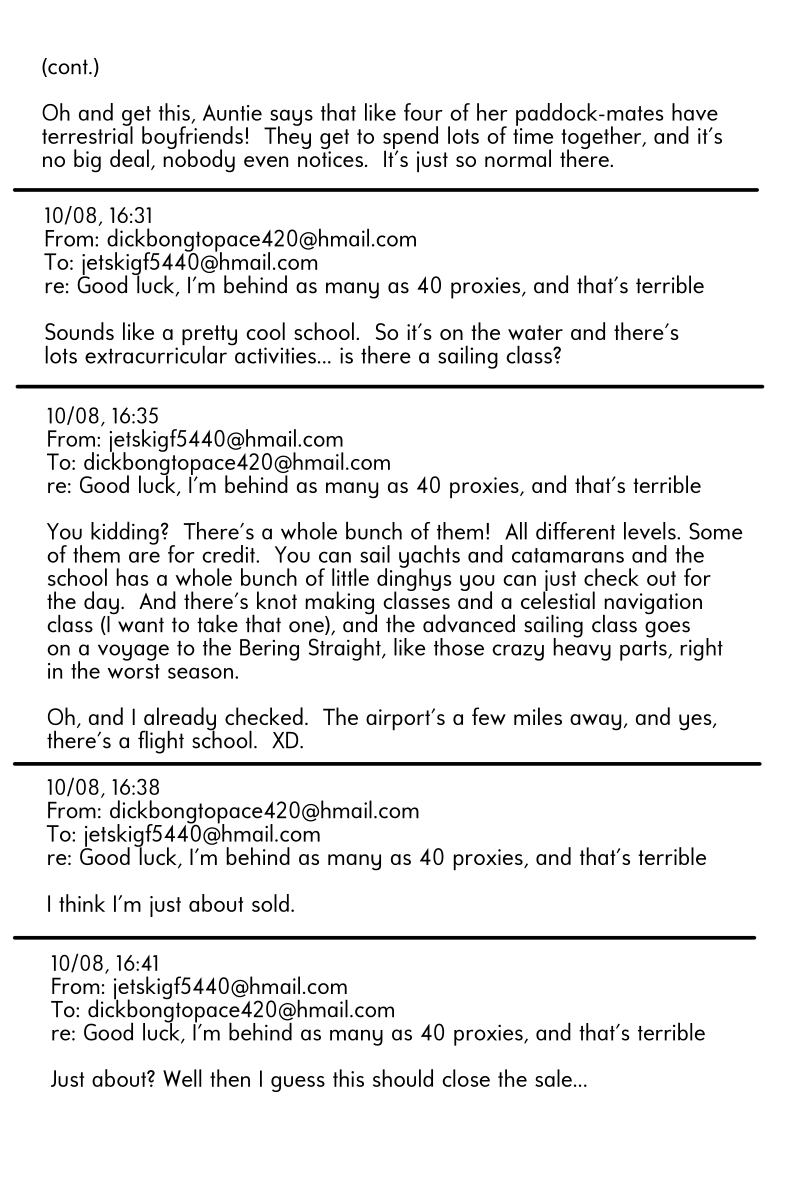 (cont.)

Oh and get this, Auntie says that like four of her paddock-mates have terrestrial boyfriends! They get to spend lots of time together, and it's no big deal, nobody even notices. It's just so normal there.

10/08, 16:31
From: dickbongtopace420@hmail.com
To: jetskigf5440@hmail.com
re: Good luck, I'm behind as many as 40 proxies, and that's terrible

Sounds like a pretty cool school. So it's on the water and there's lots extracurricular activities... is there a sailing class?

10/08, 16:35
From: jetskigf5440@hmail.com
To: dickbongtopace420@hmail.com
re: Good luck, I'm behind as many as 40 proxies, and that's terrible

You kidding? There's a whole bunch of them! All different levels. Some of them are for credit. You can sail yachts and catamarans and the school has a whole bunch of little dinghys you can just check out for the day. And there's knot making classes and a celestial navigation class (I want to take that one), and the advanced sailing class goes on a voyage to the Bering Straight, like those crazy heavy parts, right in the worst season.

Oh, and I already checked. The airport's a few miles away, and yes, there's a flight school. XD.

10/08, 16:38
From: dickbongtopace420@hmail.com
To: jetskigf5440@hmail.com
re: Good luck, I'm behind as many as 40 proxies, and that's terrible

I think I'm just about sold.

10/08, 16:41
From: jetskigf5440@hmail.com
To: dickbongtopace420@hmail.com
re: Good luck, I'm behind as many as 40 proxies, and that's terrible

Just about? Well then I guess this should close the sale...